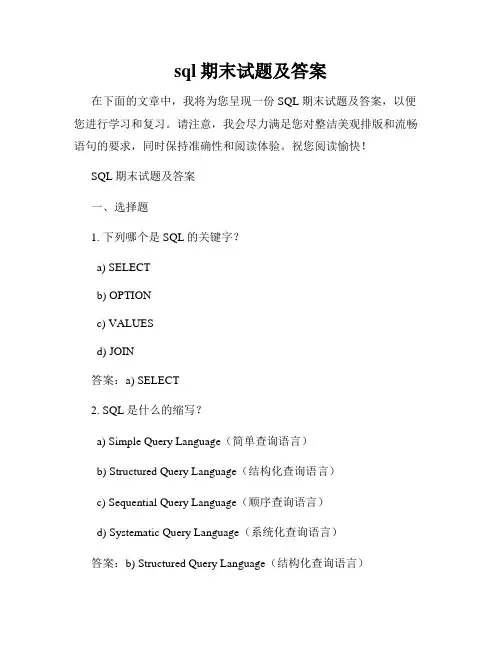 sql 期末试题及答案

在下面的文章中，我将为您呈现一份 SQL 期末试题及答案，以便您进行学习和复习。请注意，我会尽力满足您对整洁美观排版和流畅语句的要求，同时保持准确性和阅读体验。祝您阅读愉快！

SQL 期末试题及答案

一、选择题

1. 下列哪个是 SQL 的关键字？

a) SELECT

b) OPTION

c) VALUES

d) JOIN

答案：a) SELECT

2. SQL 是什么的缩写？

a) Simple Query Language（简单查询语言）

b) Structured Query Language（结构化查询语言）

c) Sequential Query Language（顺序查询语言）

d) Systematic Query Language（系统化查询语言）

答案：b) Structured Query Language（结构化查询语言）